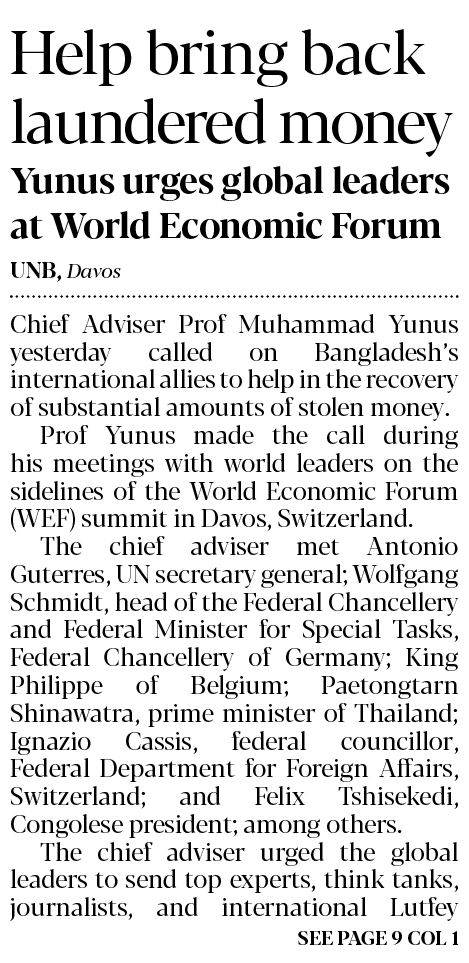 Help bring back laundered money

Yunus urges global leaders at World Economic Forum

UNB, Davos

Chief Adviser Prof Muhammad Yunus yesterday called on Bangladesh's international allies to help in the recovery of substantial amounts of stolen money.

Prof Yunus made the call during his meetings with world leaders on the sidelines of the World Economic Forum (WEF) summit in Davos, Switzerland.

The chief adviser met Antonio Guterres, UN secretary general; Wolfgang Schmidt, head of the Federal Chancellery and Federal Minister for Special Tasks, Federal Chancellery of Germany; King Philippe of Belgium; Paetongtarn Shinawatra, prime minister of Thailand; Ignazio Cassis, federal councillor, Federal Department for Foreign Affairs, Switzerland; and Felix Tshisekedi, Congolese president; among others.

The chief adviser urged the global leaders to send top experts, think tanks, journalists, and international Lutfey

SEE PAGE 9 COL 1